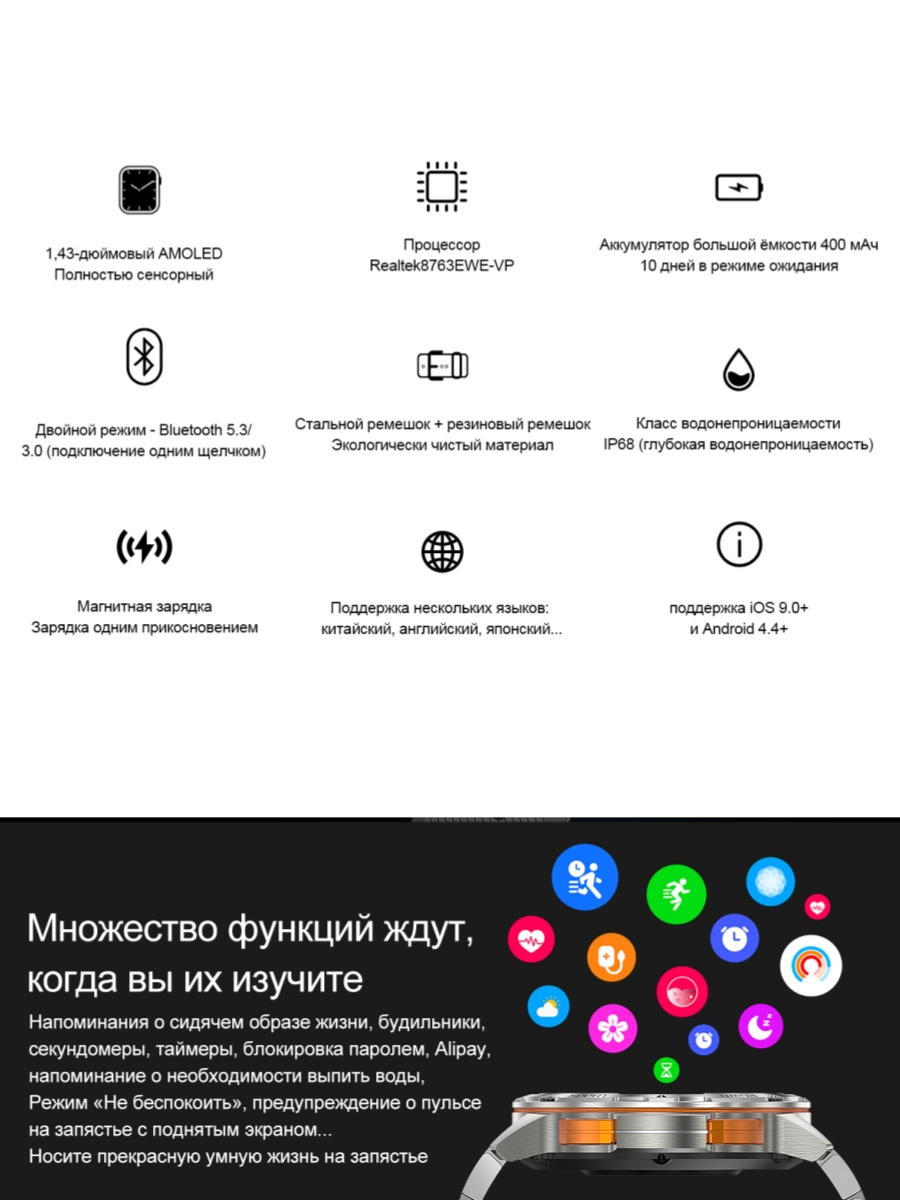 1,43-дюймовый AMOLED
Полностью сенсорный

Процессор
Realtek8763EWE-VP

Аккумулятор большой ёмкости 400 мАч
10 дней в режиме ожидания

Двойной режим - Bluetooth 5.3/ 3.0 (подключение одним щелчком)

Стальной ремешок + резиновый ремешок
Экологически чистый материал

Класс водонепроницаемости
IP68 (глубокая водонепроницаемость)

Магнитная зарядка
Зарядка одним прикосновением

Поддержка нескольких языков:
китайский, английский, японский...

поддержка iOS 9.0+
и Android 4.4+

Множество функций ждут, когда вы их изучите

Напоминания о сидячем образе жизни, будильники, секундомеры, таймеры, блокировка паролем, Alipay, напоминание о необходимости выпить воды, Режим «Не беспокоить», предупреждение о пульсе на запястье с поднятым экраном...
Носите прекрасную умную жизнь на запястье